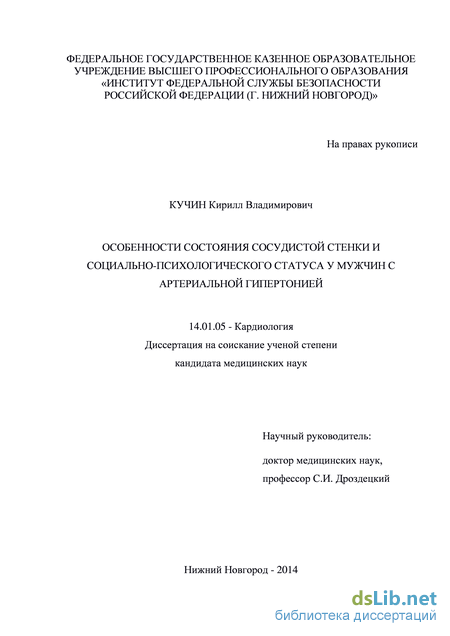 ФЕДЕРАЛЬНОЕ ГОСУДАРСТВЕННОЕ КАЗЕННОЕ ОБРАЗОВАТЕЛЬНОЕ УЧРЕЖДЕНИЕ ВЫСШЕГО ПРОФЕССИОНАЛЬНОГО ОБРАЗОВАНИЯ «ИНСТИТУТ ФЕДЕРАЛЬНОЙ СЛУЖБЫ БЕЗОПАСНОСТИ РОССИЙСКОЙ ФЕДЕРАЦИИ (Г. НИЖНИЙ НОВГОРОД)»

На правах рукописи

КУЧИН Кирилл Владимирович

ОСОБЕННОСТИ СОСТОЯНИЯ СОСУДИСТОЙ СТЕНКИ И СОЦИАЛЬНО-ПСИХОЛОГИЧЕСКОГО СТАТУСА У МУЖЧИН С АРТЕРИАЛЬНОЙ ГИПЕРТОНИЕЙ

14.01.05 - Кардиология

Диссертация на соискание ученой степени кандидата медицинских наук

Научный руководитель:

доктор медицинских наук, профессор С.И. Дроздецкий

Нижний Новгород - 2014

dsLib.net
библиотека диссертаций